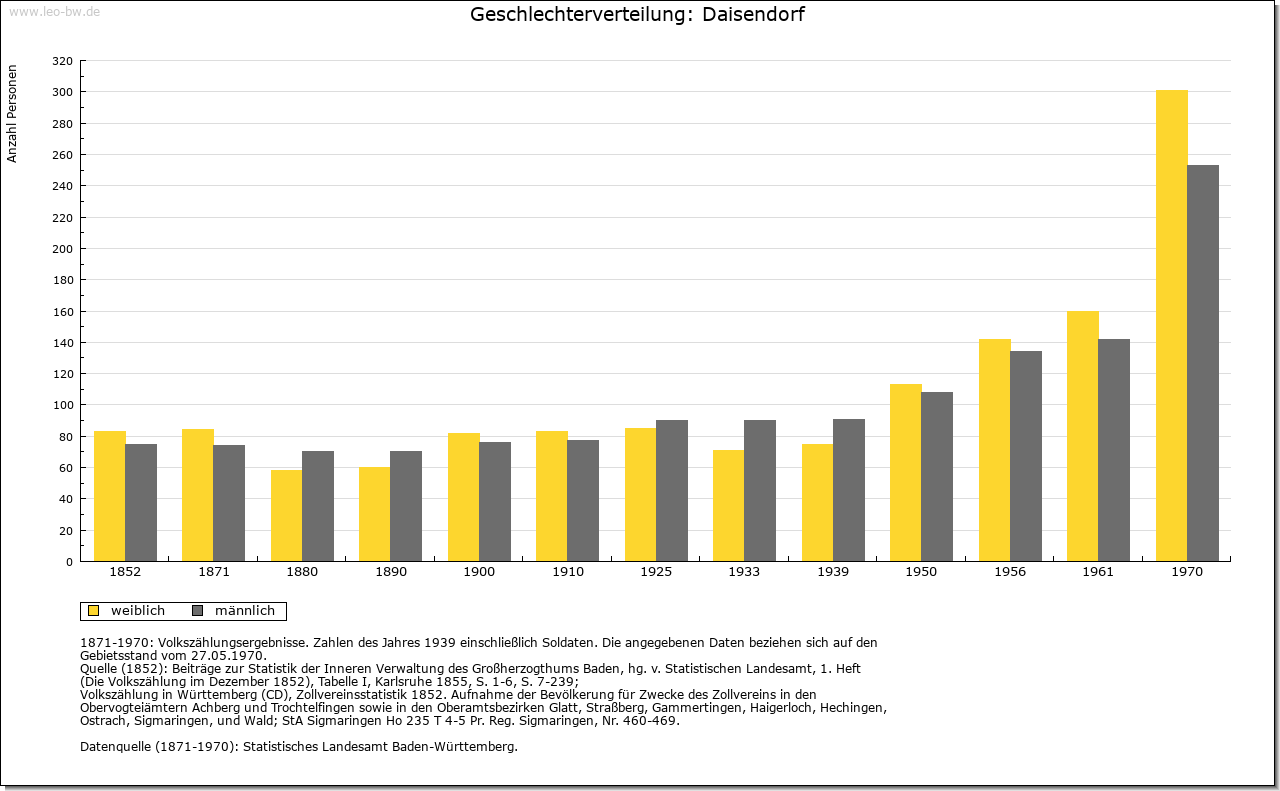 www.leo-bw.de

Geschlechterverteilung: Daisendorf

Anzahl Personen

320
300
280
260
240
220
200
180
160
140
120
100
80
60
40
20
0

1852 1871 1880 1890 1900 1910 1925 1933 1939 1950 1956 1961 1970

weiblich männlich

1871-1970: Volkszählungsergebnisse. Zahlen des Jahres 1939 einschließlich Soldaten. Die angegebenen Daten beziehen sich auf den Gebietsstand vom 27.05.1970.
Quelle (1852): Beiträge zur Statistik der Inneren Verwaltung des Großherzogthums Baden, hg. v. Statistischen Landesamt, 1. Heft (Die Volkszählung im Dezember 1852), Tabelle I, Karlsruhe 1855, S. 1-6, S. 7-239;
Volkszählung in Württemberg (CD), Zollvereinsstatistik 1852. Aufnahme der Bevölkerung für Zwecke des Zollvereins in den Obervogteiämtern Achberg und Trochtelfingen sowie in den Oberamtsbezirken Glatt, Straßberg, Gammertingen, Haigerloch, Hechingen, Ostrach, Sigmaringen, und Wald; StA Sigmaringen Ho 235 T 4-5 Pr. Reg. Sigmaringen, Nr. 460-469.

Datenquelle (1871-1970): Statistisches Landesamt Baden-Württemberg.